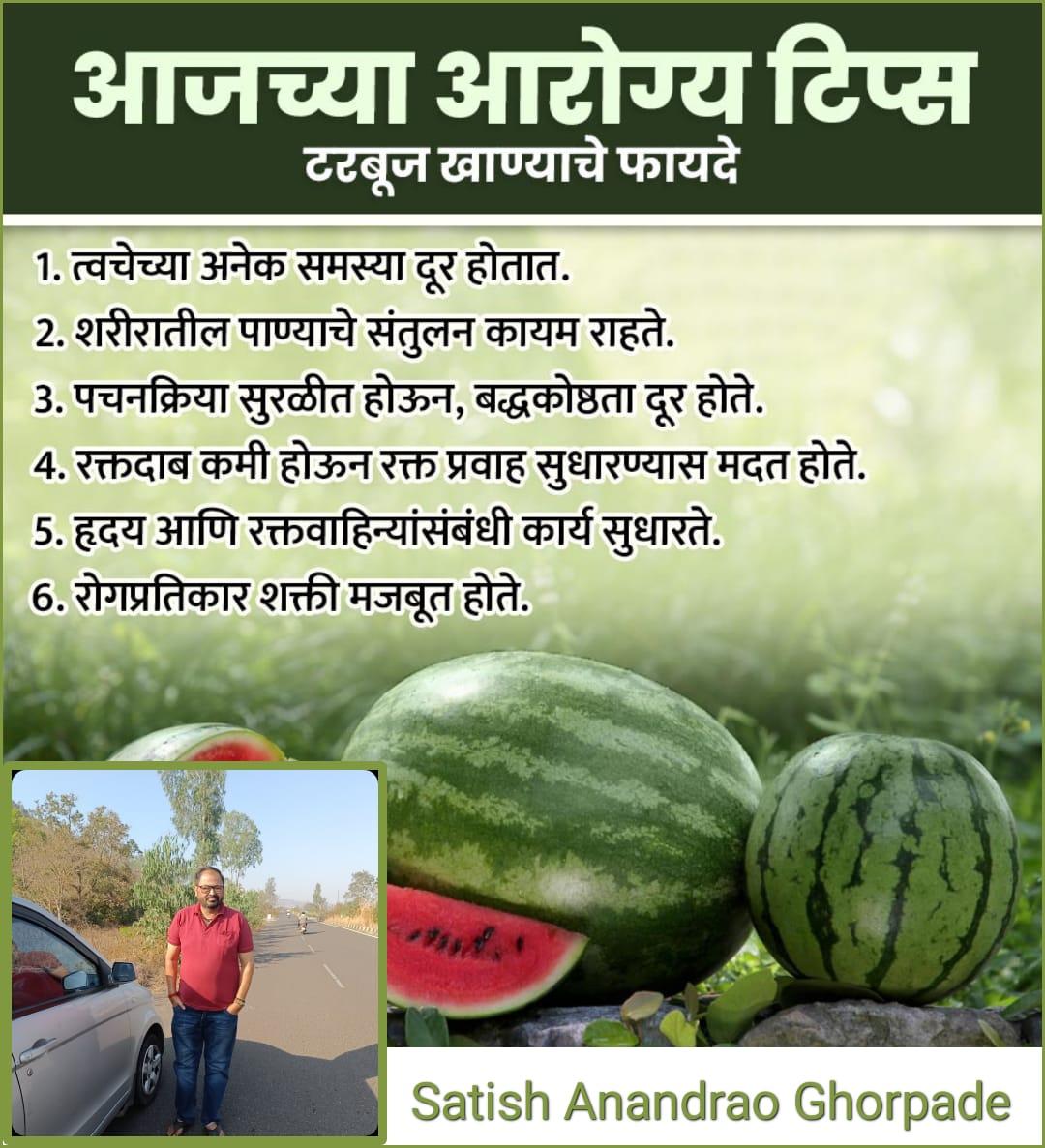 आजच्या आरोग्य टिप्स
टरबूज खाण्याचे फायदे

1. त्वचेच्या अनेक समस्या दूर होतात.
2. शरीरातील पाण्याचे संतुलन कायम राहते.
3. पचनक्रिया सुरळीत होऊन, बद्धकोष्ठता दूर होते.
4. रक्तदाब कमी होऊन रक्त प्रवाह सुधारण्यास मदत होते.
5. हृदय आणि रक्तवाहिन्यांसंबंधी कार्य सुधारते.
6. रोगप्रतिकार शक्ती मजबूत होते.

Satish Anandrao Ghorpade